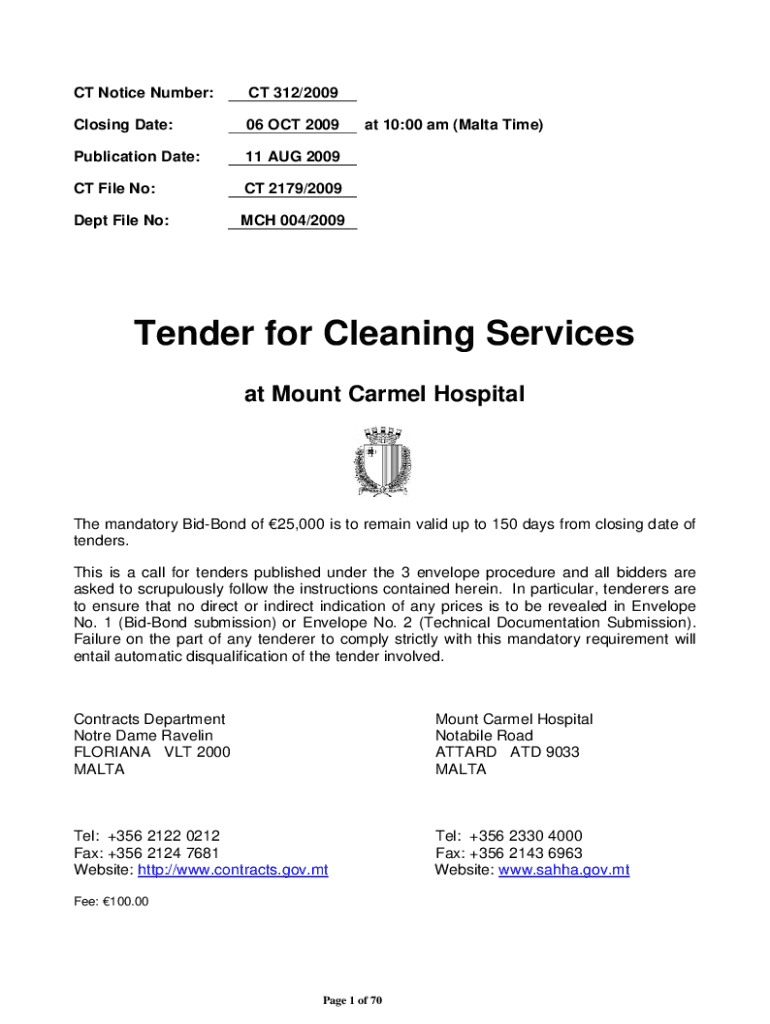 CT Notice Number: CT 312/2009

Closing Date: 06 OCT 2009 at 10:00 am (Malta Time)

Publication Date: 11 AUG 2009

CT File No: CT 2179/2009

Dept File No: MCH 004/2009

Tender for Cleaning Services

at Mount Carmel Hospital

The mandatory Bid-Bond of €25,000 is to remain valid up to 150 days from closing date of tenders.

This is a call for tenders published under the 3 envelope procedure and all bidders are asked to scrupulously follow the instructions contained herein. In particular, tenderers are to ensure that no direct or indirect indication of any prices is to be revealed in Envelope No. 1 (Bid-Bond submission) or Envelope No. 2 (Technical Documentation Submission). Failure on the part of any tenderer to comply strictly with this mandatory requirement will entail automatic disqualification of the tender involved.

Contracts Department
Notre Dame Ravelin
FLORIANA VLT 2000
MALTA

Tel: +356 2122 0212
Fax: +356 2124 7681
Website: http://www.contracts.gov.mt

Mount Carmel Hospital
Notabile Road
ATTARD ATD 9033
MALTA

Tel: +356 2330 4000
Fax: +356 2143 6963
Website: www.sahha.gov.mt

Fee: €100.00

Page 1 of 70